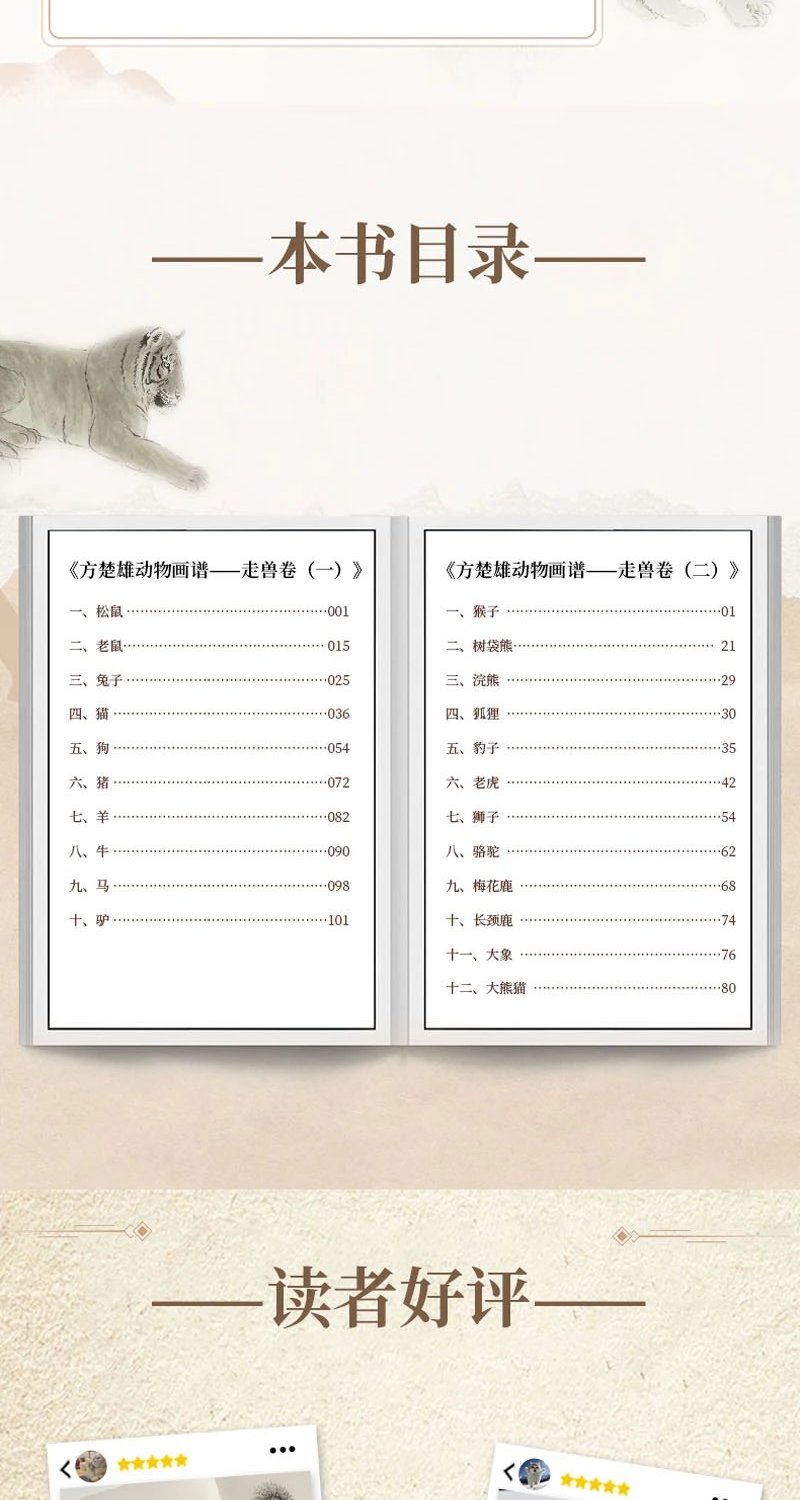 ——本书目录——

《方楚雄动物画谱——走兽卷（一）》

一、松鼠 001
二、老鼠 015
三、兔子 025
四、猫 036
五、狗 054
六、猪 072
七、羊 082
八、牛 090
九、马 098
十、驴 101

《方楚雄动物画谱——走兽卷（二）》

一、猴子 01
二、树袋熊 21
三、浣熊 29
四、狐狸 30
五、豹子 35
六、老虎 42
七、狮子 54
八、骆驼 62
九、梅花鹿 68
十、长颈鹿 74
十一、大象 76
十二、大熊猫 80

——读者好评——